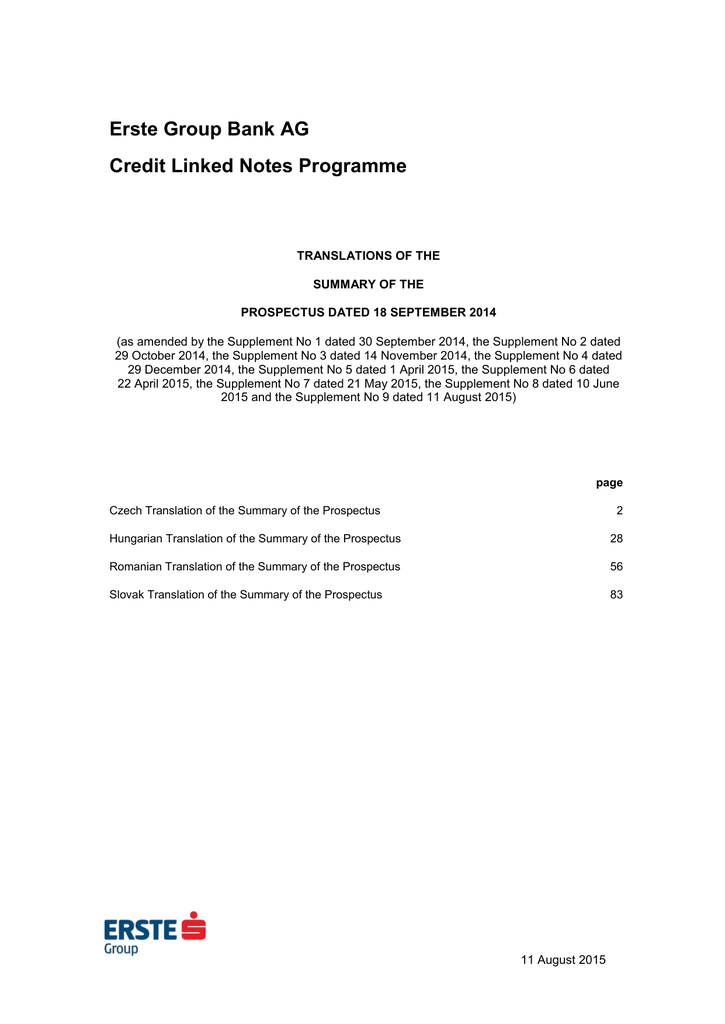 Erste Group Bank AG

Credit Linked Notes Programme

TRANSLATIONS OF THE

SUMMARY OF THE

PROSPECTUS DATED 18 SEPTEMBER 2014

(as amended by the Supplement No 1 dated 30 September 2014, the Supplement No 2 dated 29 October 2014, the Supplement No 3 dated 14 November 2014, the Supplement No 4 dated 29 December 2014, the Supplement No 5 dated 1 April 2015, the Supplement No 6 dated 22 April 2015, the Supplement No 7 dated 21 May 2015, the Supplement No 8 dated 10 June 2015 and the Supplement No 9 dated 11 August 2015)

| | page |
|---|---|
| Czech Translation of the Summary of the Prospectus | 2 |
| Hungarian Translation of the Summary of the Prospectus | 28 |
| Romanian Translation of the Summary of the Prospectus | 56 |
| Slovak Translation of the Summary of the Prospectus | 83 |

ERSTE Group

11 August 2015